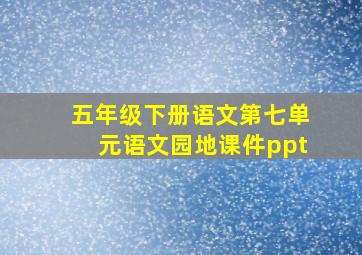 五年级下册语文第七单元语文园地课件ppt